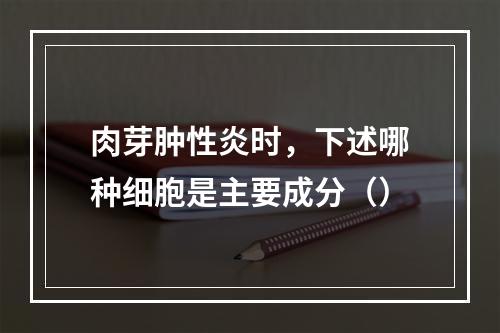 肉芽肿性炎时，下述哪种细胞是主要成分（）